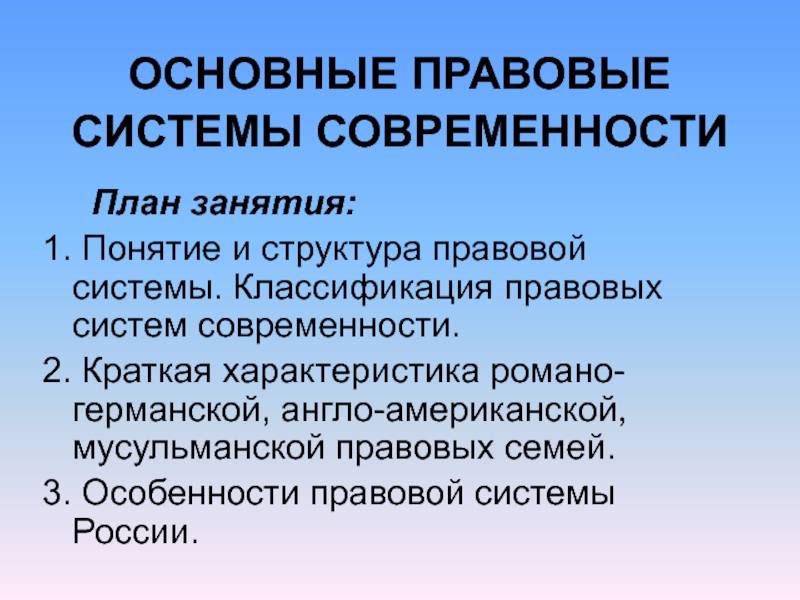 ОСНОВНЫЕ ПРАВОВЫЕ СИСТЕМЫ СОВРЕМЕННОСТИ

План занятия:

1. Понятие и структура правовой системы. Классификация правовых систем современности.

2. Краткая характеристика романо-германской, англо-американской, мусульманской правовых семей.

3. Особенности правовой системы России.